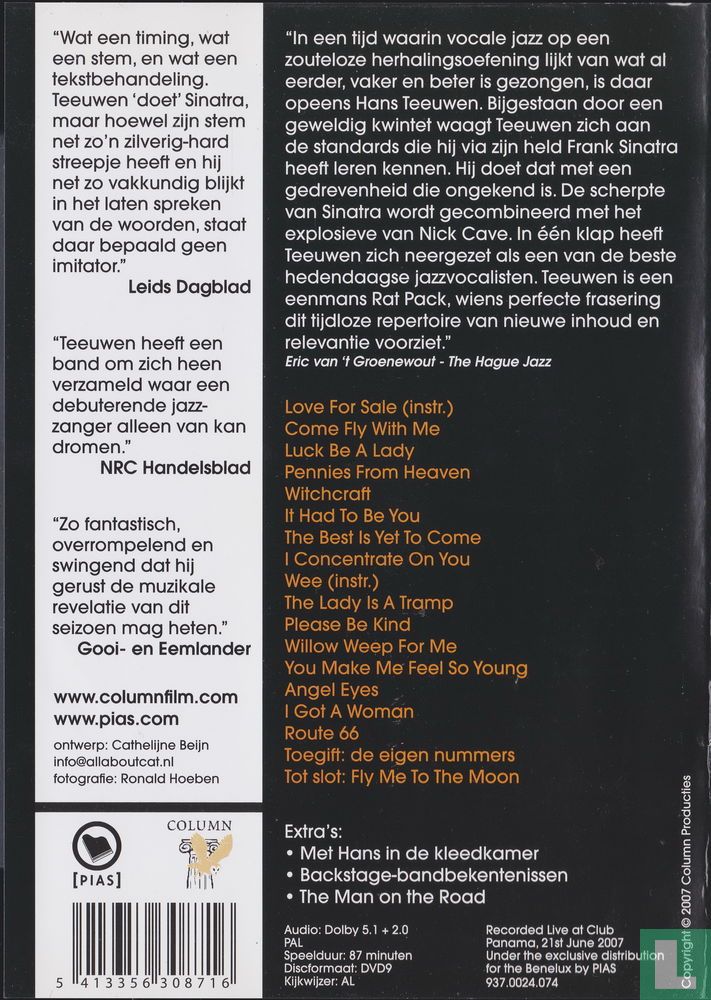 "Wat een timing, wat een stem, en wat een tekstbehandeling. Teeuwen 'doet' Sinatra, maar hoewel zijn stem net zo'n zilverig-hard streepje heeft en hij net zo vakkundig blijkt in het laten spreken van de woorden, staat daar bepaald geen imitator."
Leids Dagblad

"Teeuwen heeft een band om zich heen verzameld waar een debuterende jazzzanger alleen van kan dromen."
NRC Handelsblad

"Zo fantastisch, overrompelend en swingend dat hij gerust de muzikale revelatie van dit seizoen mag heten."
Gooi- en Eemlander

www.columnfilm.com
www.pias.com

ontwerp: Cathelijne Beijn
info@allaboutcat.nl
fotografie: Ronald Hoeben

[PIAS]

COLUMN

5 413356 308716

"In een tijd waarin vocale jazz op een zouteloze herhalingsoefening lijkt van wat al eerder, vaker en beter is gezongen, is daar opeens Hans Teeuwen. Bijgestaan door een geweldig kwintet waagt Teeuwen zich aan de standards die hij via zijn held Frank Sinatra heeft leren kennen. Hij doet dat met een gedrevenheid die ongekend is. De scherpte van Sinatra wordt gecombineerd met het explosieve van Nick Cave. In één klap heeft Teeuwen zich neergezet als een van de beste hedendaagse jazzvocalisten. Teeuwen is een eenmans Rat Pack, wiens perfecte frasering dit tijdloze repertoire van nieuwe inhoud en relevantie voorziet."
Eric van 't Groenewout - The Hague Jazz

Love For Sale (instr.)
Come Fly With Me
Luck Be A Lady
Pennies From Heaven
Witchcraft
It Had To Be You
The Best Is Yet To Come
I Concentrate On You
Wee (instr.)
The Lady Is A Tramp
Please Be Kind
Willow Weep For Me
You Make Me Feel So Young
Angel Eyes
I Got A Woman
Route 66
Toegift: de eigen nummers
Tot slot: Fly Me To The Moon

Extra's:
• Met Hans in de kleedkamer
• Backstage-bandbekentenissen
• The Man on the Road

Audio: Dolby 5.1 + 2.0
PAL
Speelduur: 87 minuten
Discformaat: DVD9
Kijkwijzer: AL

Recorded Live at Club Panama, 21st June 2007
Under the exclusive distribution for the Benelux by PIAS
937.0024.074

Copyright © 2007 Column Producties